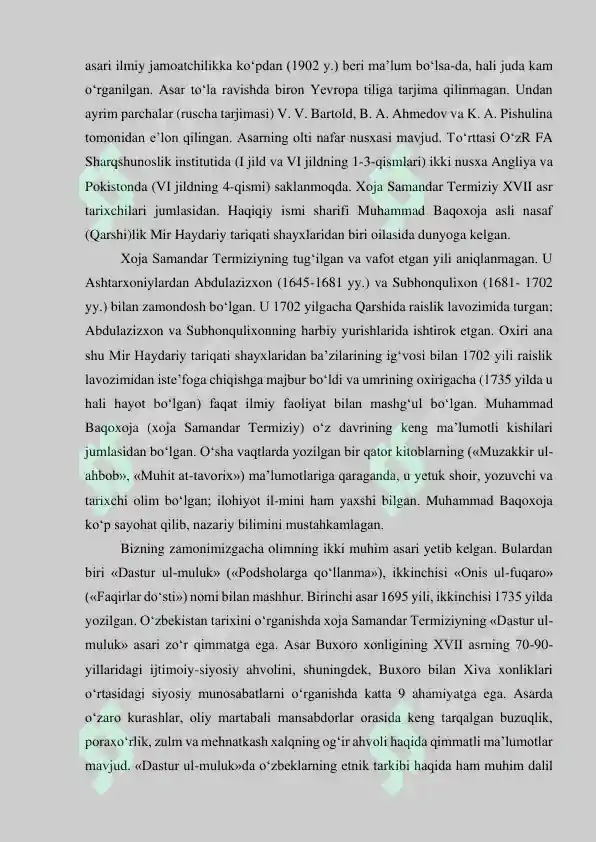 asari ilmiy jamoatchilikka ko‘pdan (1902 y.) beri ma’lum bo‘lsa-da, hali juda kam o‘rganilgan. Asar to‘la ravishda biron Yevropa tiliga tarjima qilinmagan. Undan ayrim parchalar (ruscha tarjimasi) V. V. Bartold, B. A. Ahmedov va K. A. Pishulina tomonidan e’lon qilingan. Asarning olti nafar nusxasi mavjud. To‘rttasi O‘zR FA Sharqshunoslik institutida (I jild va VI jildning 1-3-qismlari) ikki nusxa Angliya va Pokistonda (VI jildning 4-qismi) saklanmoqda. Xoja Samandar Termiziy XVII asr tarixchilari jumlasidan. Haqiqiy ismi sharifi Muhammad Baqoxoja asli nasaf (Qarshi)lik Mir Haydariy tariqati shayxlaridan biri oilasida dunyoga kelgan.

Xoja Samandar Termiziyning tug‘ilgan va vafot etgan yili aniqlanmagan. U Ashtarxoniylardan Abdulazizxon (1645-1681 yy.) va Subhonqulixon (1681- 1702 yy.) bilan zamondosh bo‘lgan. U 1702 yilgacha Qarshida raislik lavozimida turgan; Abdulazizxon va Subhonqulixonning harbiy yurishlarida ishtirok etgan. Oxiri ana shu Mir Haydariy tariqati shayxlaridan ba’zilarining ig‘vosi bilan 1702 yili raislik lavozimidan iste’foga chiqishga majbur bo‘ldi va umrining oxirigacha (1735 yilda u hali hayot bo‘lgan) faqat ilmiy faoliyat bilan mashg‘ul bo‘lgan. Muhammad Baqoxoja (xoja Samandar Termiziy) o‘z davrining keng ma’lumotli kishilari jumlasidan bo‘lgan. O‘sha vaqtlarda yozilgan bir qator kitoblarning («Muzakkir ul-ahbob», «Muhit at-tavorix») ma’lumotlariga qaraganda, u yetuk shoir, yozuvchi va tarixchi olim bo‘lgan; ilohiyot il-mini ham yaxshi bilgan. Muhammad Baqoxoja ko‘p sayohat qilib, nazariy bilimini mustahkamlagan.

Bizning zamonimizgacha olimning ikki muhim asari yetib kelgan. Bulardan biri «Dastur ul-muluk» («Podsholarga qo‘llanma»), ikkinchisi «Onis ul-fuqaro» («Faqirlar do‘sti») nomi bilan mashhur. Birinchi asar 1695 yili, ikkinchisi 1735 yilda yozilgan. O‘zbekistan tarixini o‘rganishda xoja Samandar Termiziyning «Dastur ul-muluk» asari zo‘r qimmatga ega. Asar Buxoro xonligining XVII asrning 70-90-yillaridagi ijtimoiy-siyosiy ahvolini, shuningdek, Buxoro bilan Xiva xonliklari o‘rtasidagi siyosiy munosabatlarni o‘rganishda katta 9 ahamiyatga ega. Asarda o‘zaro kurashlar, oliy martabali mansabdorlar orasida keng tarqalgan buzuqlik, poraxo‘rlik, zulm va mehnatkash xalqning og‘ir ahvoli haqida qimmatli ma’lumotlar mavjud. «Dastur ul-muluk»da o‘zbeklarning etnik tarkibi haqida ham muhim dalil